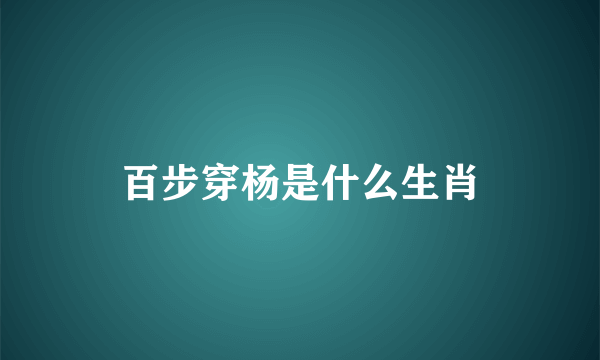 百步穿杨是什么生肖